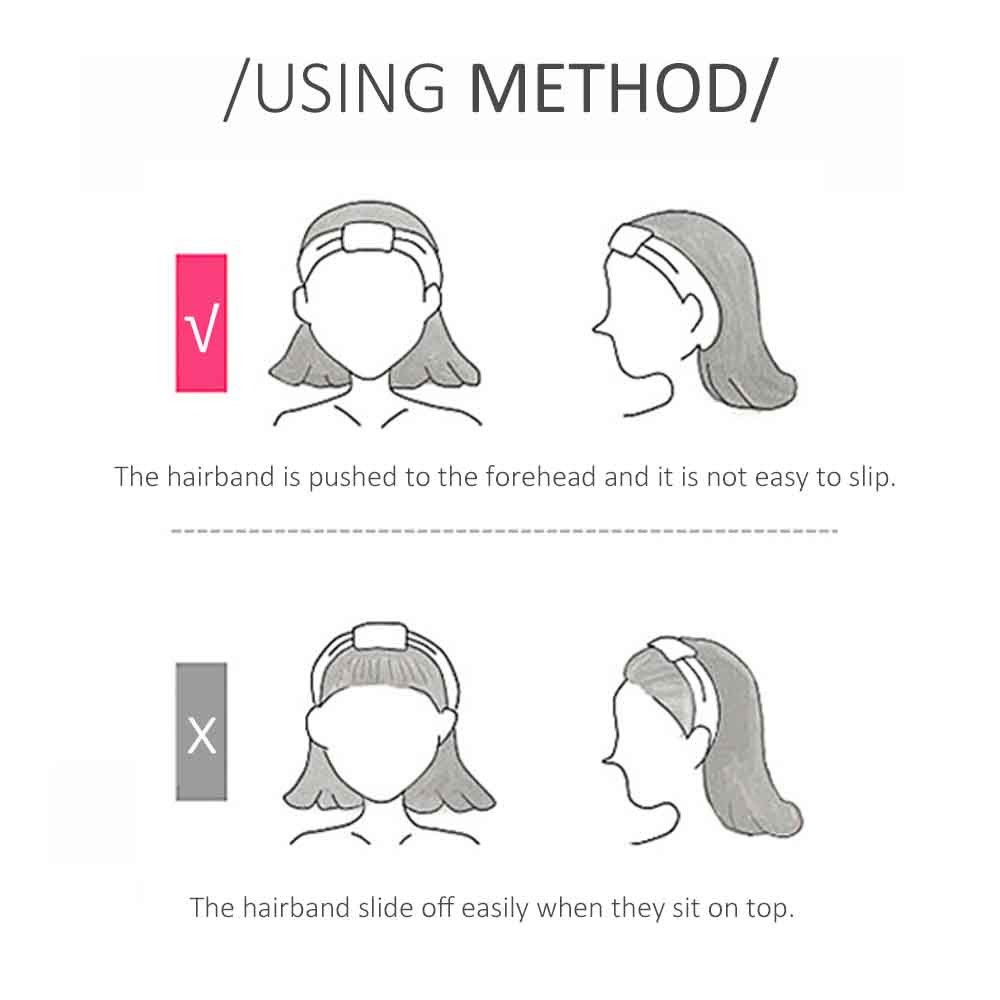 /USING METHOD/

√

The hairband is pushed to the forehead and it is not easy to slip.

X

The hairband slide off easily when they sit on top.